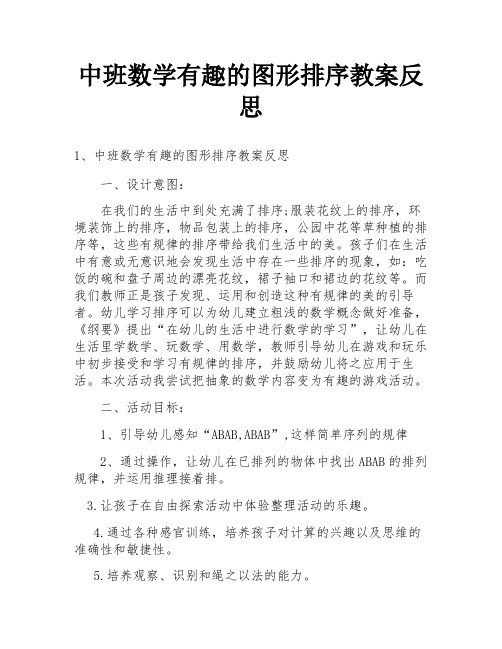 中班数学有趣的图形排序教案反思

1、中班数学有趣的图形排序教案反思

一、设计意图：

在我们的生活中到处充满了排序;服装花纹上的排序，环境装饰上的排序，物品包装上的排序，公园中花等草种植的排序等，这些有规律的排序带给我们生活中的美。孩子们在生活中有意或无意识地会发现生活中存在一些排序的现象，如：吃饭的碗和盘子周边的漂亮花纹，裙子袖口和裙边的花纹等。而我们教师正是孩子发现、运用和创造这种有规律的美的引导者。幼儿学习排序可以为幼儿建立粗浅的数学概念做好准备，《纲要》提出“在幼儿的生活中进行数学的学习”，让幼儿在生活里学数学、玩数学、用数学，教师引导幼儿在游戏和玩乐中初步接受和学习有规律的排序，并鼓励幼儿将之应用于生活。本次活动我尝试把抽象的数学内容变为有趣的游戏活动。

二、活动目标：

1、引导幼儿感知“ABAB,ABAB”,这样简单序列的规律

2、通过操作，让幼儿在已排列的物体中找出ABAB的排列规律，并运用推理接着排。

3.让孩子在自由探索活动中体验整理活动的乐趣。

4.通过各种感官训练，培养孩子对计算的兴趣以及思维的准确性和敏捷性。

5.培养观察、识别和绳之以法的能力。